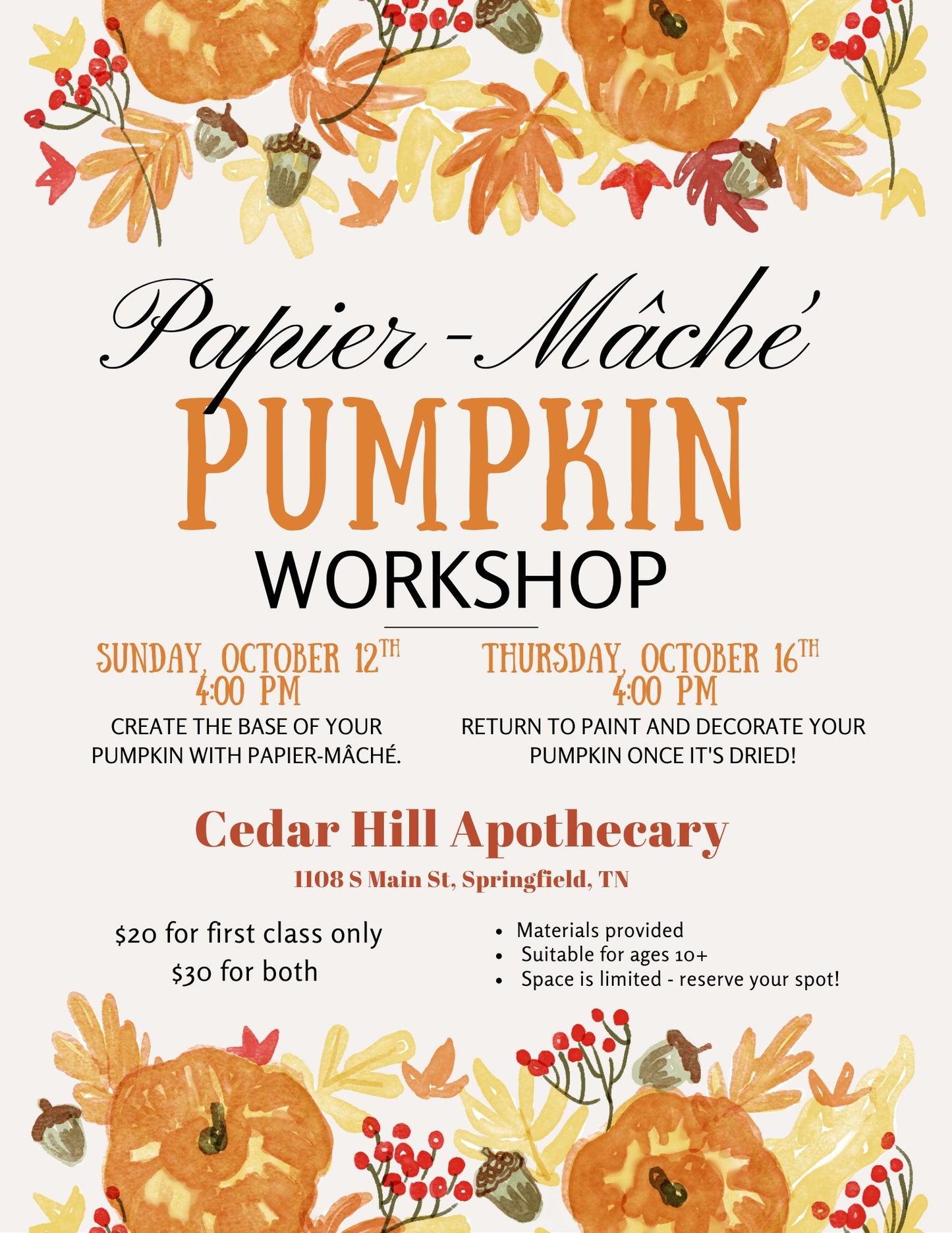 Papier-Mâché
PUMPKIN
WORKSHOP

SUNDAY, OCTOBER 12TH
4:00 PM
CREATE THE BASE OF YOUR PUMPKIN WITH PAPIER-MÂCHÉ.

THURSDAY, OCTOBER 16TH
4:00 PM
RETURN TO PAINT AND DECORATE YOUR PUMPKIN ONCE IT'S DRIED!

Cedar Hill Apothecary
1108 S Main St, Springfield, TN

$20 for first class only
$30 for both

• Materials provided
• Suitable for ages 10+
• Space is limited - reserve your spot!